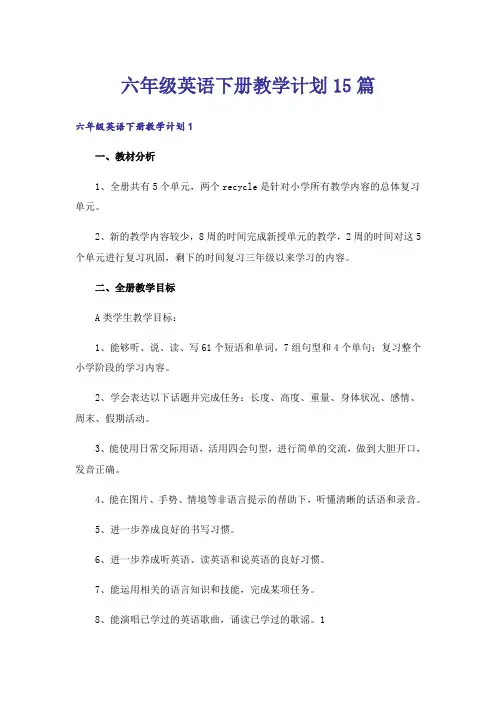 六年级英语下册教学计划15篇

六年级英语下册教学计划1

一、教材分析

1、全册共有5个单元，两个recycle是针对小学所有教学内容的总体复习单元。

2、新的教学内容较少，8周的时间完成新授单元的教学，2周的时间对这5个单元进行复习巩固，剩下的时间复习三年级以来学习的内容。

二、全册教学目标

A类学生教学目标：

1、能够听、说、读、写61个短语和单词，7组句型和4个单句；复习整个小学阶段的学习内容。

2、学会表达以下话题并完成任务：长度、高度、重量、身体状况、感情、周末、假期活动。

3、能使用日常交际用语，活用四会句型，进行简单的交流，做到大胆开口，发音正确。

4、能在图片、手势、情境等非语言提示的帮助下，听懂清晰的话语和录音。

5、进一步养成良好的书写习惯。

6、进一步养成听英语、读英语和说英语的良好习惯。

7、能运用相关的语言知识和技能，完成某项任务。

8、能演唱已学过的英语歌曲，诵读已学过的歌谣。1